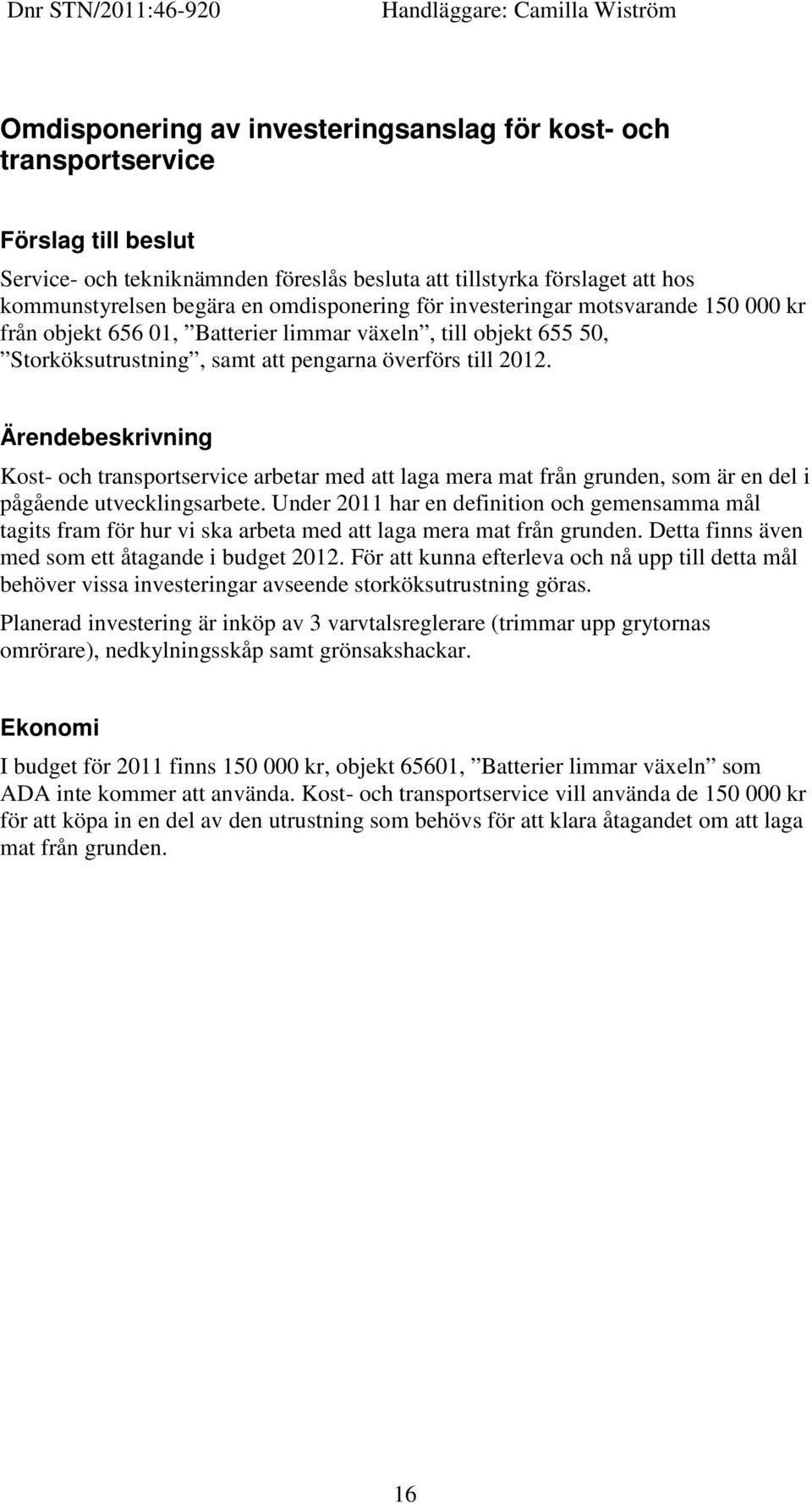 Dnr STN/2011:46-920 Handläggare: Camilla Wiström

Omdisponering av investeringsanslag för kost- och transportservice

Förslag till beslut

Service- och tekniknämnden föreslås besluta att tillstyrka förslaget att hos kommunstyrelsen begära en omdisponering för investeringar motsvarande 150 000 kr från objekt 656 01, ”Batterier limmar växeln”, till objekt 655 50, ”Storköksutrustning”, samt att pengarna överförs till 2012.

Ärendebeskrivning

Kost- och transportservice arbetar med att laga mera mat från grunden, som är en del i pågående utvecklingsarbete. Under 2011 har en definition och gemensamma mål tagits fram för hur vi ska arbeta med att laga mera mat från grunden. Detta finns även med som ett åtagande i budget 2012. För att kunna efterleva och nå upp till detta mål behöver vissa investeringar avseende storköksutrustning göras.

Planerad investering är inköp av 3 varvtalsreglerare (trimmar upp grytornas omrörare), nedkylningsskåp samt grönsakshackar.

Ekonomi

I budget för 2011 finns 150 000 kr, objekt 65601, ”Batterier limmar växeln” som ADA inte kommer att använda. Kost- och transportservice vill använda de 150 000 kr för att köpa in en del av den utrustning som behövs för att klara åtagandet om att laga mat från grunden.

16